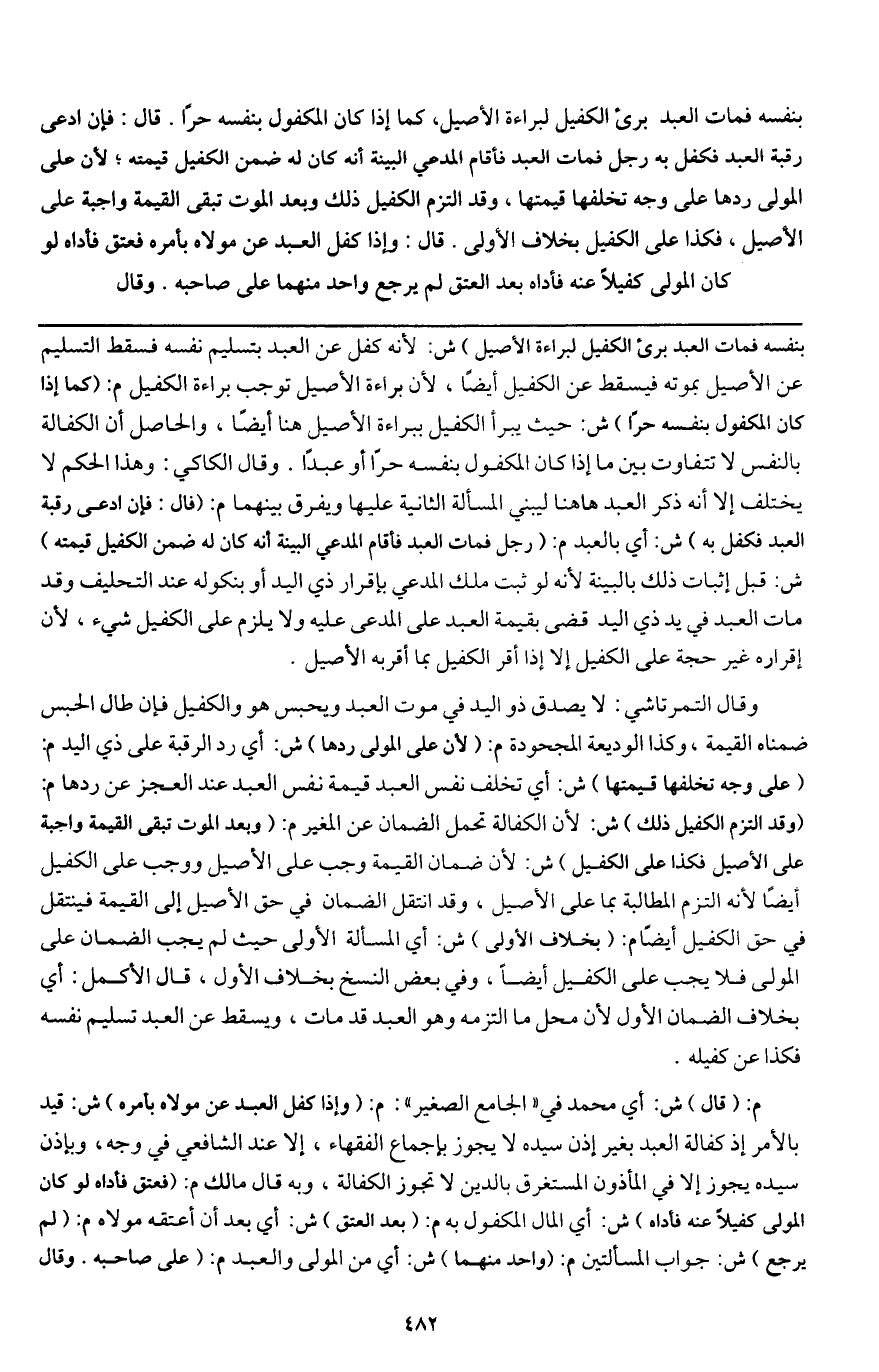 بنفسه فمات العبد برئ الكفيل لبراءة الأصيل، كما إذا كان المكفول بنفسه حراً . قال : فإن ادعى رقبة العبد فكفل به رجل فمات العبد فأقام المدعي البينة أنه كان له ضمن الكفيل قيمته ؛ لأن على المولى ردها على وجه تخلفها قيمتها ، وقد التزم الكفيل ذلك وبعد الموت تبقى القيمة واجبة على الأصيل ، فكذا على الكفيل بخلاف الأولى . قال : وإذا كفل العبد عن مولاه بأمره فعتق فأداه لو كان المولى كفيلاً عنه فأداه بعد العتق لم يرجع واحد منهما على صاحبه . وقال

بنفسه فمات العبد برئ الكفيل لبراءة الأصيل ) ش: لأنه كفل عن العبد بتسليم نفسه فسقط التسليم عن الأصيل بموته فيسقط عن الكفيل أيضًا ، لأن براءة الأصيل توجب براءة الكفيل م: (كما إذا كان المكفول بنفسه حرًا ) ش: حيث يبرأ الكفيل ببراءة الأصيل هنا أيضًا ، والحاصل أن الكفالة بالنفس لا تتفاوت بين ما إذا كان المكفول بنفسه حرًا أو عبدًا . وقال الكاكي : وهذا الحكم لا يختلف إلا أنه ذكر العبد هاهنا ليبني المسألة الثانية عليها ويفرق بينهما م: (قال : فإن ادعى رقبة العبد فكفل به ) ش: أي بالعبد م: ( رجل فمات العبد فأقام المدعي البينة أنه كان له ضمن الكفيل قيمته ) ش: قبل إثبات ذلك بالبينة لأنه لو ثبت ملك المدعي بإقرار ذي اليد أو بنكوله عند التحليف وقد مات العبد في يد ذي اليد قضى بقيمة العبد على المدعى عليه ولا يلزم على الكفيل شيء ، لأن إقراره غير حجة على الكفيل إلا إذا أقر الكفيل بما أقربه الأصيل .

وقال التمرتاشي : لا يصدق ذو اليد في موت العبد ويحبس هو والكفيل فإن طال الحبس ضمناه القيمة ، وكذا الوديعة المجحودة م: ( لأن على المولى ردها ) ش: أي رد الرقبة على ذي اليد م: ( على وجه تخلفها قيمتها ) ش: أي تخلف نفس العبد قيمة نفس العبد عند العجز عن ردها م: (وقد التزم الكفيل ذلك ) ش: لأن الكفالة تحمل الضمان عن المغير م: ( وبعد الموت تبقى القيمة واجبة على الأصيل فكذا على الكفيل ) ش: لأن ضمان القيمة وجب على الأصيل ووجب على الكفيل أيضًا لأنه التزم المطالبة بما على الأصيل ، وقد انتقل الضمان في حق الأصيل إلى القيمة فينتقل في حق الكفيل أيضًام: ( بخلاف الأولى ) ش: أي المسألة الأولى حيث لم يجب الضمان على المولى فلا يجب على الكفيل أيضاً ، وفي بعض النسخ بخلاف الأول ، قال الأكمل : أي بخلاف الضمان الأول لأن محل ما التزمه وهو العبد قد مات ، ويسقط عن العبد تسليم نفسه فكذا عن كفيله .

م: ( قال ) ش: أي محمد في« الجامع الصغير » : م: ( وإذا كفل العبد عن مولاه بأمره ) ش: قيد بالأمر إذ كفالة العبد بغير إذن سيده لا يجوز بإجماع الفقهاء ، إلا عند الشافعي في وجه ، وبإذن سيده يجوز إلا في المأذون المستغرق بالدين لا تجوز الكفالة ، وبه قال مالك م: (فعتق فأداه لو كان المولى كفيلاً عنه فأداه ) ش: أي المال المكفول به م: ( بعد العتق ) ش: أي بعد أن أعتقه مولاه م: ( لم يرجع ) ش: جواب المسألتين م: (واحد منهما ) ش: أي من المولى والعبد م: ( على صاحبه . وقال

٤٨٢